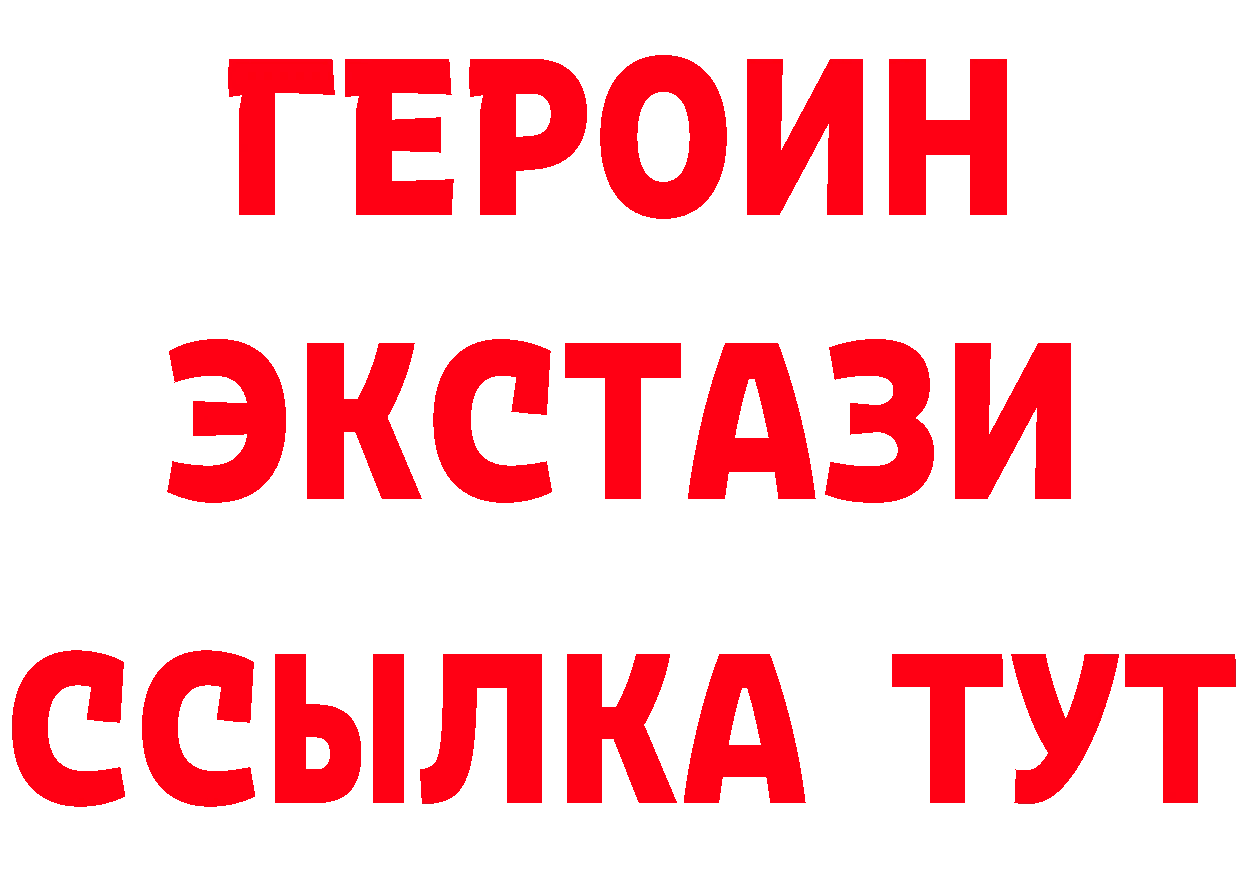 ГЕРОИН
ЭКСТАЗИ
ССЫЛКА ТУТ